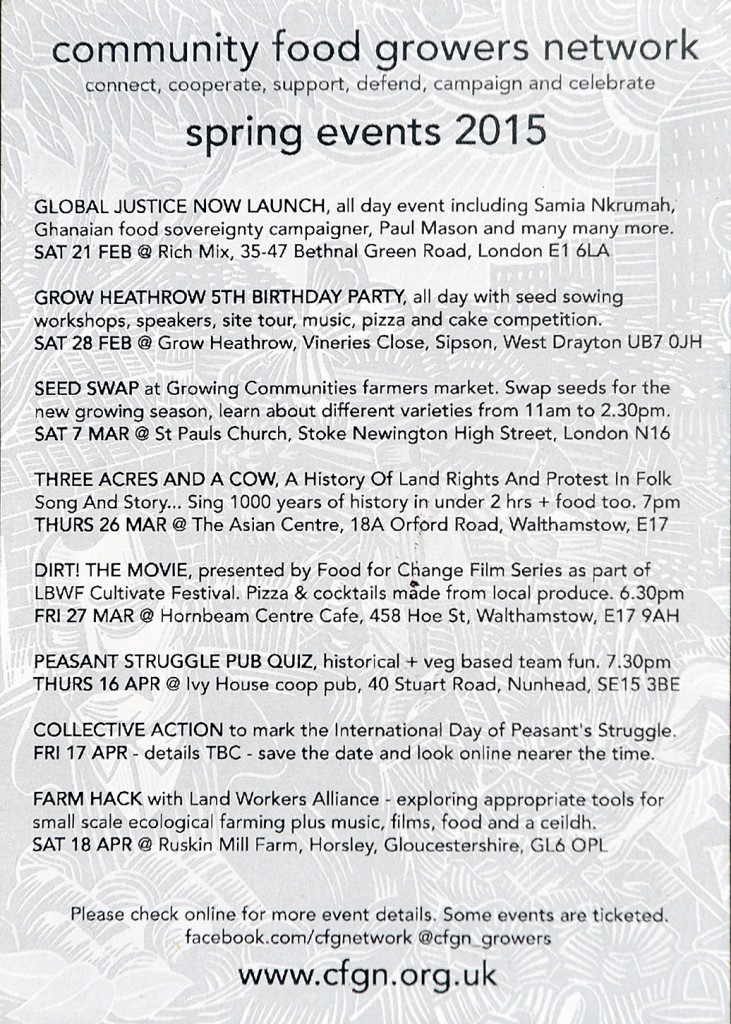 community food growers network
connect, cooperate, support, defend, campaign and celebrate

spring events 2015

GLOBAL JUSTICE NOW LAUNCH, all day event including Samia Nkrumah, Ghanaian food sovereignty campaigner, Paul Mason and many many more.
SAT 21 FEB @ Rich Mix, 35-47 Bethnal Green Road, London E1 6LA

GROW HEATHROW 5TH BIRTHDAY PARTY, all day with seed sowing workshops, speakers, site tour, music, pizza and cake competition.
SAT 28 FEB @ Grow Heathrow, Vineries Close, Sipson, West Drayton UB7 0JH

SEED SWAP at Growing Communities farmers market. Swap seeds for the new growing season, learn about different varieties from 11am to 2.30pm.
SAT 7 MAR @ St Pauls Church, Stoke Newington High Street, London N16

THREE ACRES AND A COW, A History Of Land Rights And Protest In Folk Song And Story... Sing 1000 years of history in under 2 hrs + food too. 7pm
THURS 26 MAR @ The Asian Centre, 18A Orford Road, Walthamstow, E17

DIRT! THE MOVIE, presented by Food for Change Film Series as part of LBWF Cultivate Festival. Pizza & cocktails made from local produce. 6.30pm
FRI 27 MAR @ Hornbeam Centre Cafe, 458 Hoe St, Walthamstow, E17 9AH

PEASANT STRUGGLE PUB QUIZ, historical + veg based team fun. 7.30pm
THURS 16 APR @ Ivy House coop pub, 40 Stuart Road, Nunhead, SE15 3BE

COLLECTIVE ACTION to mark the International Day of Peasant's Struggle.
FRI 17 APR - details TBC - save the date and look online nearer the time.

FARM HACK with Land Workers Alliance - exploring appropriate tools for small scale ecological farming plus music, films, food and a ceildh.
SAT 18 APR @ Ruskin Mill Farm, Horsley, Gloucestershire, GL6 OPL

Please check online for more event details. Some events are ticketed.
facebook.com/cfgnetwork @cfgn_growers

www.cfgn.org.uk